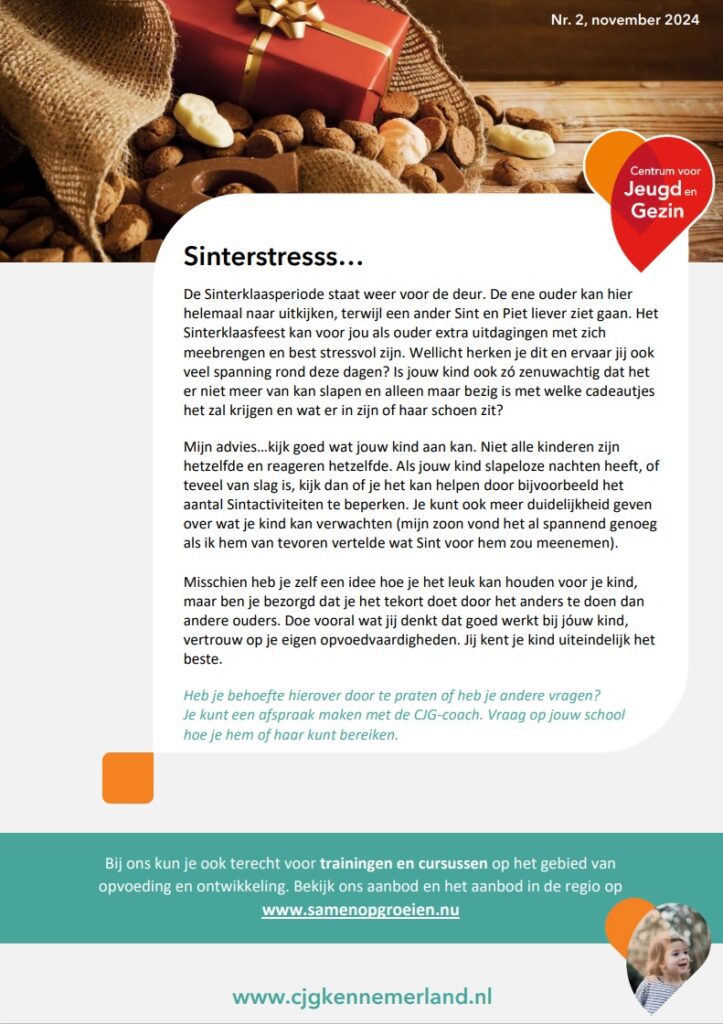 Nr. 2, november 2024

Centrum voor
Jeugd en
Gezin

Sinterstresss…

De Sinterklaasperiode staat weer voor de deur. De ene ouder kan hier helemaal naar uitkijken, terwijl een ander Sint en Piet liever ziet gaan. Het Sinterklaasfeest kan voor jou als ouder extra uitdagingen met zich meebrengen en best stressvol zijn. Wellicht herken je dit en ervaar jij ook veel spanning rond deze dagen? Is jouw kind ook zó zenuwachtig dat het er niet meer van kan slapen en alleen maar bezig is met welke cadeautjes het zal krijgen en wat er in zijn of haar schoen zit?

Mijn advies…kijk goed wat jouw kind aan kan. Niet alle kinderen zijn hetzelfde en reageren hetzelfde. Als jouw kind slapeloze nachten heeft, of teveel van slag is, kijk dan of je het kan helpen door bijvoorbeeld het aantal Sintactiviteiten te beperken. Je kunt ook meer duidelijkheid geven over wat je kind kan verwachten (mijn zoon vond het al spannend genoeg als ik hem van tevoren vertelde wat Sint voor hem zou meenemen).

Misschien heb je zelf een idee hoe je het leuk kan houden voor je kind, maar ben je bezorgd dat je het tekort doet door het anders te doen dan andere ouders. Doe vooral wat jij denkt dat goed werkt bij jóuw kind, vertrouw op je eigen opvoedvaardigheden. Jij kent je kind uiteindelijk het beste.

Heb je behoefte hierover door te praten of heb je andere vragen? Je kunt een afspraak maken met de CJG-coach. Vraag op jouw school hoe je hem of haar kunt bereiken.

Bij ons kun je ook terecht voor trainingen en cursussen op het gebied van opvoeding en ontwikkeling. Bekijk ons aanbod en het aanbod in de regio op www.samenopgroeien.nu

www.cjgkennemerland.nl